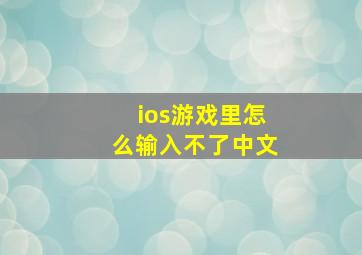 ios游戏里怎么输入不了中文